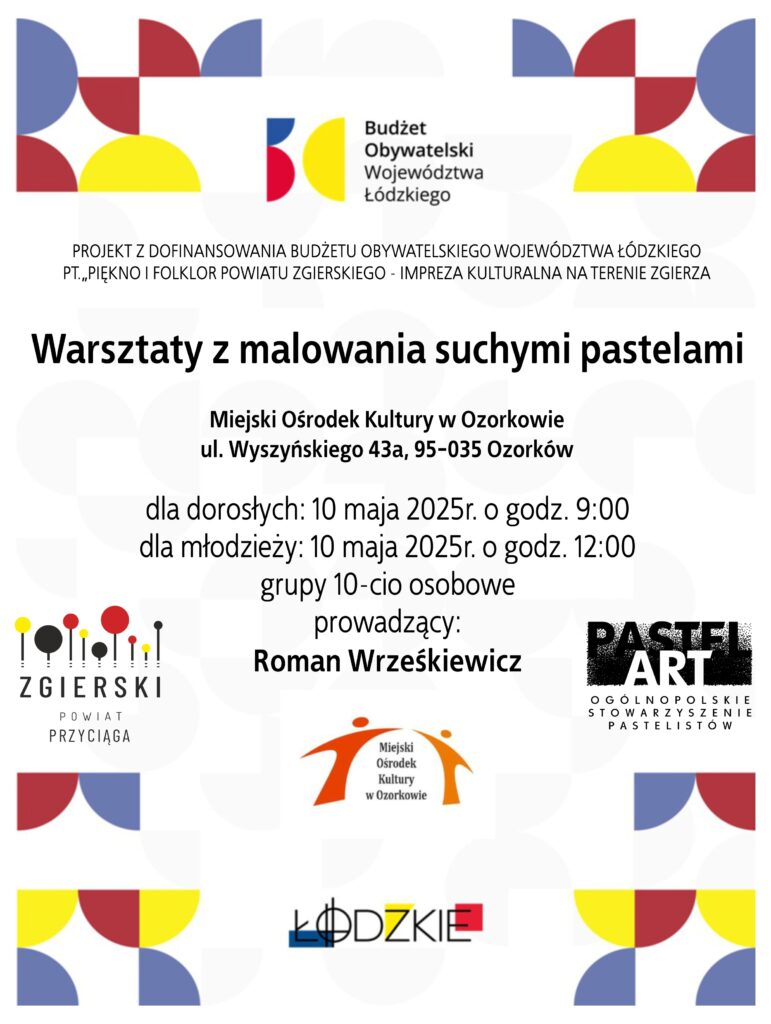 Budżet Obywatelski Województwa Łódzkiego

PROJEKT Z DOFINANSOWANIA BUDŻETU OBYWATELSKIEGO WOJEWÓDZTWA ŁÓDZKIEGO PT.„PIĘKNO I FOLKLOR POWIATU ZGIERSKIEGO - IMPREZA KULTURALNA NA TERENIE ZGIERZA

Warsztaty z malowania suchymi pastelami

Miejski Ośrodek Kultury w Ozorkowie
ul. Wyszyńskiego 43a, 95-035 Ozorków

dla dorosłych: 10 maja 2025r. o godz. 9:00
dla młodzieży: 10 maja 2025r. o godz. 12:00
grupy 10-cio osobowe
prowadzący:
Roman Wrześkiewicz

ZGIERSKI
POWIAT
PRZYCIĄGA

PASTEL ART
OGÓLNOPOLSKIE STOWARZYSZENIE PASTELISTÓW

Miejski Ośrodek Kultury w Ozorkowie

ŁÓDZKIE